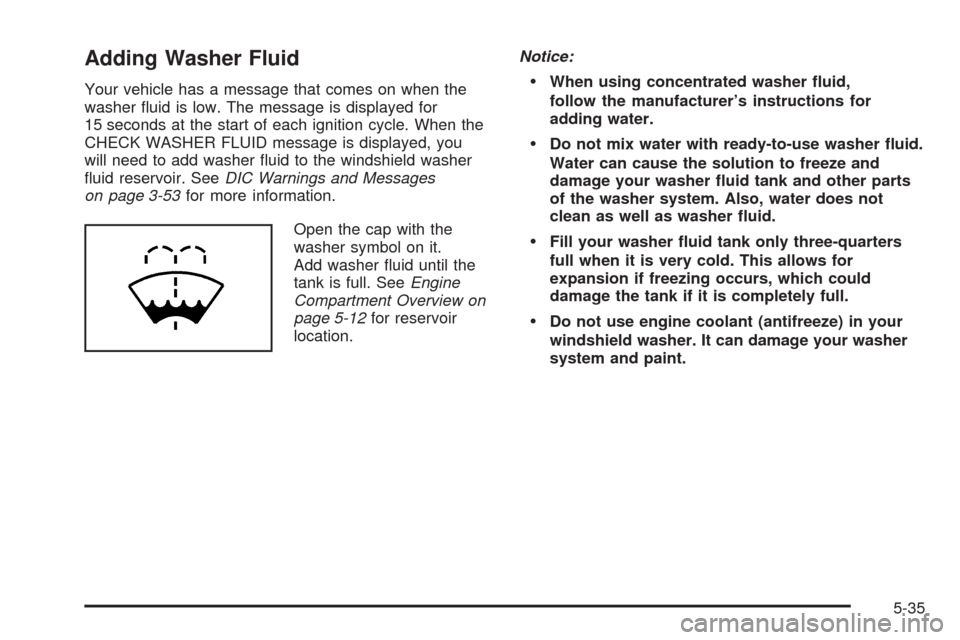 Adding Washer Fluid

Your vehicle has a message that comes on when the washer fluid is low. The message is displayed for 15 seconds at the start of each ignition cycle. When the CHECK WASHER FLUID message is displayed, you will need to add washer fluid to the windshield washer fluid reservoir. See DIC Warnings and Messages on page 3-53 for more information.

Open the cap with the washer symbol on it. Add washer fluid until the tank is full. See Engine Compartment Overview on page 5-12 for reservoir location.

Notice:

• When using concentrated washer fluid, follow the manufacturer's instructions for adding water.

• Do not mix water with ready-to-use washer fluid. Water can cause the solution to freeze and damage your washer fluid tank and other parts of the washer system. Also, water does not clean as well as washer fluid.

• Fill your washer fluid tank only three-quarters full when it is very cold. This allows for expansion if freezing occurs, which could damage the tank if it is completely full.

• Do not use engine coolant (antifreeze) in your windshield washer. It can damage your washer system and paint.

5-35

carmanualsonline.info